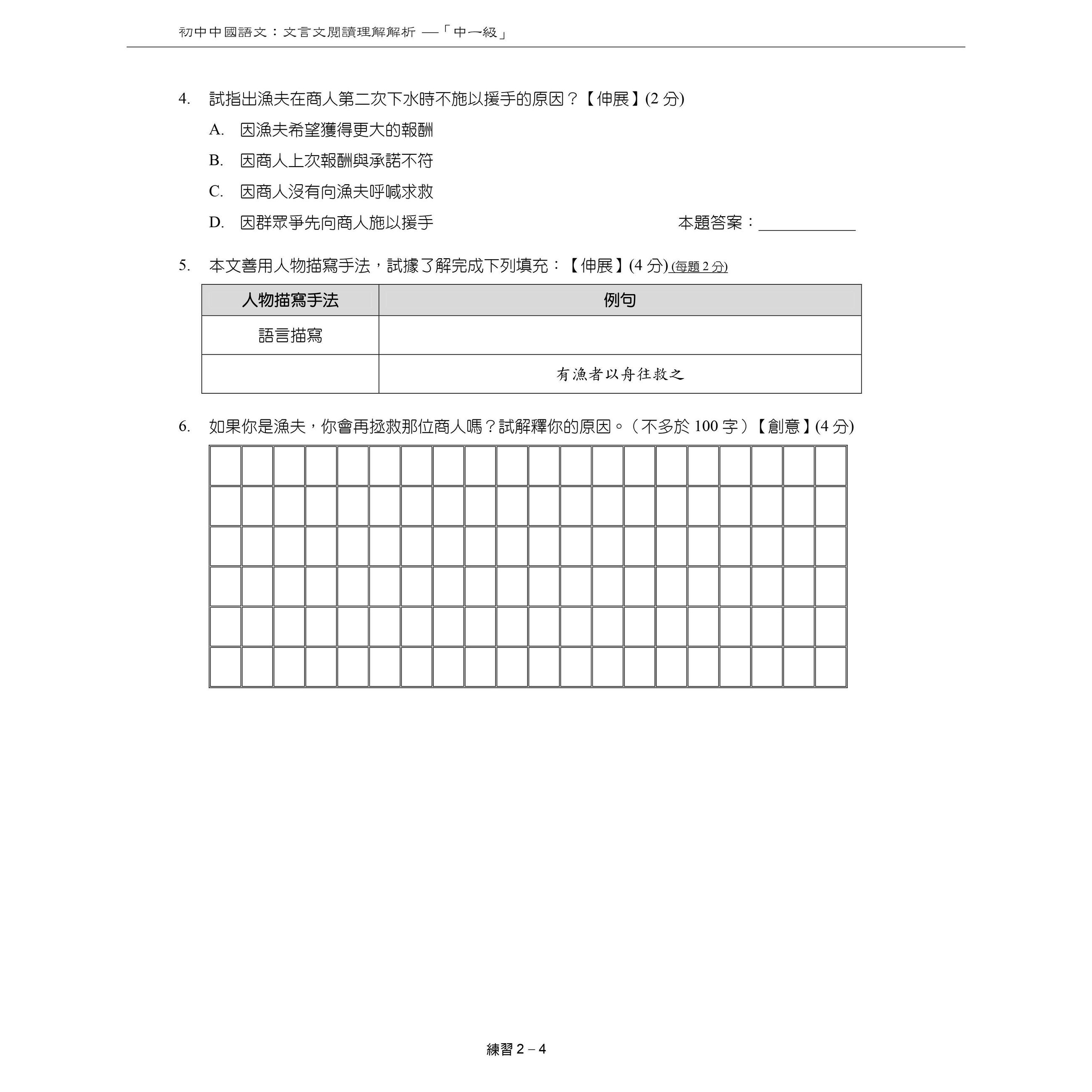 初中中國語文：文言文閱讀理解解析 —「中一級」

4. 試指出漁夫在商人第二次下水時不施以援手的原因？【伸展】(2 分)

A. 因漁夫希望獲得更大的報酬

B. 因商人上次報酬與承諾不符

C. 因商人沒有向漁夫呼喊求救

D. 因群眾爭先向商人施以援手

本題答案：____________

5. 本文善用人物描寫手法，試據了解完成下列填充：【伸展】(4 分) (每題 2 分)

| 人物描寫手法 | 例句 |
|---|---|
| 語言描寫 | |
| | 有漁者以舟往救之 |

6. 如果你是漁夫，你會再拯救那位商人嗎？試解釋你的原因。（不多於 100 字）【創意】(4 分)

練習 2 – 4